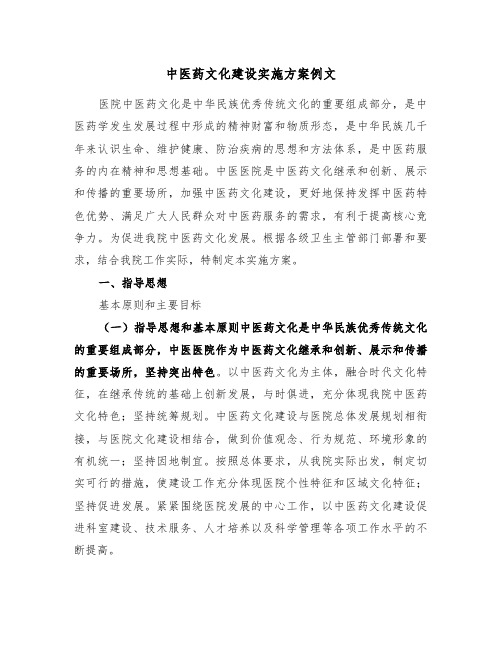 中医药文化建设实施方案例文

医院中医药文化是中华民族优秀传统文化的重要组成部分，是中医药学发生发展过程中形成的精神财富和物质形态，是中华民族几千年来认识生命、维护健康、防治疾病的思想和方法体系，是中医药服务的内在精神和思想基础。中医医院是中医药文化继承和创新、展示和传播的重要场所，加强中医药文化建设，更好地保持发挥中医药特色优势、满足广大人民群众对中医药服务的需求，有利于提高核心竞争力。为促进我院中医药文化发展。根据各级卫生主管部门部署和要求，结合我院工作实际，特制定本实施方案。

一、指导思想

基本原则和主要目标

（一）指导思想和基本原则中医药文化是中华民族优秀传统文化的重要组成部分，中医医院作为中医药文化继承和创新、展示和传播的重要场所，坚持突出特色。以中医药文化为主体，融合时代文化特征，在继承传统的基础上创新发展，与时俱进，充分体现我院中医药文化特色；坚持统筹规划。中医药文化建设与医院总体发展规划相衔接，与医院文化建设相结合，做到价值观念、行为规范、环境形象的有机统一；坚持因地制宜。按照总体要求，从我院实际出发，制定切实可行的措施，使建设工作充分体现医院个性特征和区域文化特征；坚持促进发展。紧紧围绕医院发展的中心工作，以中医药文化建设促进科室建设、技术服务、人才培养以及科学管理等各项工作水平的不断提高。